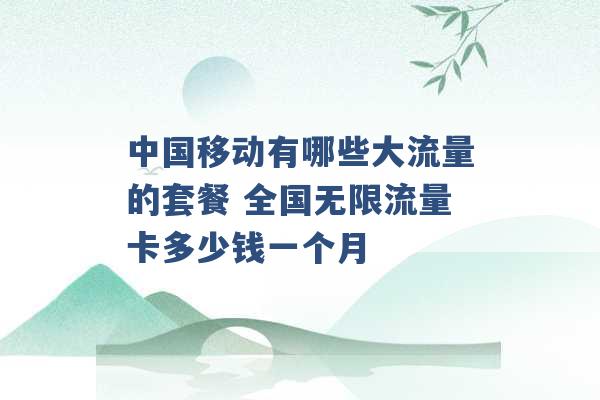 中国移动有哪些大流量的套餐 全国无限流量卡多少钱一个月